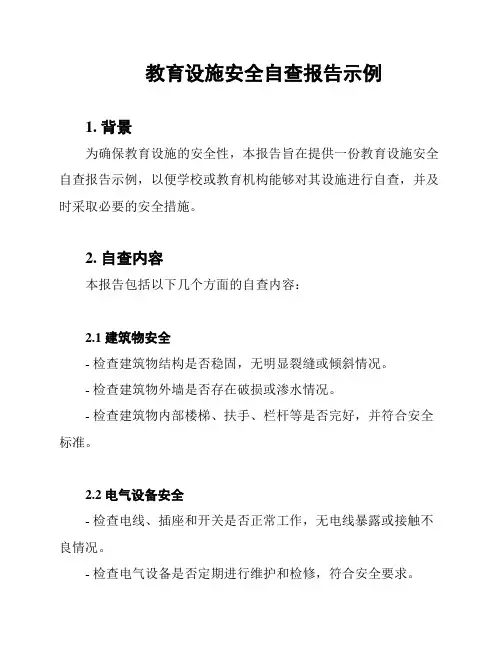 教育设施安全自查报告示例

1. 背景

为确保教育设施的安全性，本报告旨在提供一份教育设施安全自查报告示例，以便学校或教育机构能够对其设施进行自查，并及时采取必要的安全措施。

2. 自查内容

本报告包括以下几个方面的自查内容：

2.1 建筑物安全

- 检查建筑物结构是否稳固，无明显裂缝或倾斜情况。

- 检查建筑物外墙是否存在破损或渗水情况。

- 检查建筑物内部楼梯、扶手、栏杆等是否完好，并符合安全标准。

2.2 电气设备安全

- 检查电线、插座和开关是否正常工作，无电线暴露或接触不良情况。

- 检查电气设备是否定期进行维护和检修，符合安全要求。